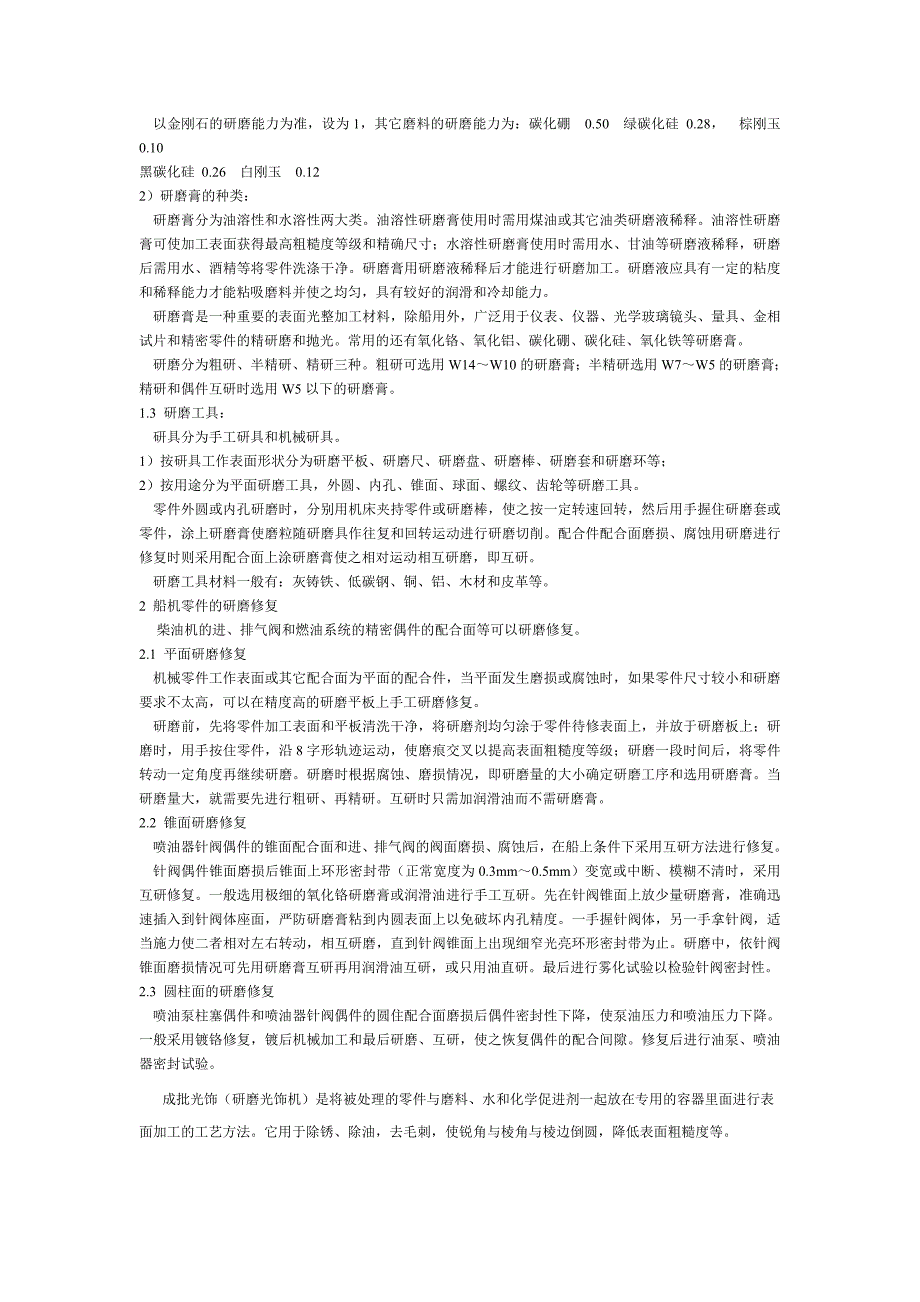 以金刚石的研磨能力为准，设为 1，其它磨料的研磨能力为：碳化硼　0.50　绿碳化硅 0.28，　棕刚玉 0.10
黑碳化硅 0.26　白刚玉　0.12
2）研磨膏的种类：

研磨膏分为油溶性和水溶性两大类。油溶性研磨膏使用时需用煤油或其它油类研磨液稀释。油溶性研磨膏可使加工表面获得最高粗糙度等级和精确尺寸；水溶性研磨膏使用时需用水、甘油等研磨液稀释，研磨后需用水、酒精等将零件洗涤干净。研磨膏用研磨液稀释后才能进行研磨加工。研磨液应具有一定的粘度和稀释能力才能粘吸磨料并使之均匀，具有较好的润滑和冷却能力。

研磨膏是一种重要的表面光整加工材料，除船用外，广泛用于仪表、仪器、光学玻璃镜头、量具、金相试片和精密零件的精研磨和抛光。常用的还有氧化铬、氧化铝、碳化硼、碳化硅、氧化铁等研磨膏。

研磨分为粗研、半精研、精研三种。粗研可选用 W14～W10 的研磨膏；半精研选用 W7～W5 的研磨膏；精研和偶件互研时选用 W5 以下的研磨膏。

1.3　研磨工具：

研具分为手工研具和机械研具。

1）按研具工作表面形状分为研磨平板、研磨尺、研磨盘、研磨棒、研磨套和研磨环等；

2）按用途分为平面研磨工具，外圆、内孔、锥面、球面、螺纹、齿轮等研磨工具。

零件外圆或内孔研磨时，分别用机床夹持零件或研磨棒，使之按一定转速回转，然后用手握住研磨套或零件，涂上研磨膏使磨粒随研磨具作往复和回转运动进行研磨切削。配合件配合面磨损、腐蚀用研磨进行修复时则采用配合面上涂研磨膏使之相对运动相互研磨，即互研。

研磨工具材料一般有：灰铸铁、低碳钢、铜、铝、木材和皮革等。

2　船机零件的研磨修复

柴油机的进、排气阀和燃油系统的精密偶件的配合面等可以研磨修复。

2.1　平面研磨修复

机械零件工作表面或其它配合面为平面的配合件，当平面发生磨损或腐蚀时，如果零件尺寸较小和研磨要求不太高，可以在精度高的研磨平板上手工研磨修复。

研磨前，先将零件加工表面和平板清洗干净，将研磨剂均匀涂于零件待修表面上，并放于研磨板上；研磨时，用手按住零件，沿 8 字形轨迹运动，使磨痕交叉以提高表面粗糙度等级；研磨一段时间后，将零件转动一定角度再继续研磨。研磨时根据腐蚀、磨损情况，即研磨量的大小确定研磨工序和选用研磨膏。当研磨量大，就需要先进行粗研、再精研。互研时只需加润滑油而不需研磨膏。

2.2　锥面研磨修复

喷油器针阀偶件的锥面配合面和进、排气阀的阀面磨损、腐蚀后，在船上条件下采用互研方法进行修复。

针阀偶件锥面磨损后锥面上环形密封带（正常宽度为 0.3mm～0.5mm）变宽或中断、模糊不清时，采用互研修复。一般选用极细的氧化铬研磨膏或润滑油进行手工互研。先在针阀锥面上放少量研磨膏，准确迅速插入到针阀体座面，严防研磨膏粘到内圆表面上以免破坏内孔精度。一手握针阀体，另一手拿针阀，适当施力使二者相对左右转动，相互研磨，直到针阀锥面上出现细窄光亮环形密封带为止。研磨中，依针阀锥面磨损情况可先用研磨膏互研再用润滑油互研，或只用油直研。最后进行雾化试验以检验针阀密封性。

2.3　圆柱面的研磨修复

喷油泵柱塞偶件和喷油器针阀偶件的圆住配合面磨损后偶件密封性下降，使泵油压力和喷油压力下降。一般采用镀铬修复，镀后机械加工和最后研磨、互研，使之恢复偶件的配合间隙。修复后进行油泵、喷油器密封试验。

成批光饰（研磨光饰机）是将被处理的零件与磨料、水和化学促进剂一起放在专用的容器里面进行表面加工的工艺方法。它用于除锈、除油，去毛刺，使锐角与棱角与棱边倒圆，降低表面粗糙度等。